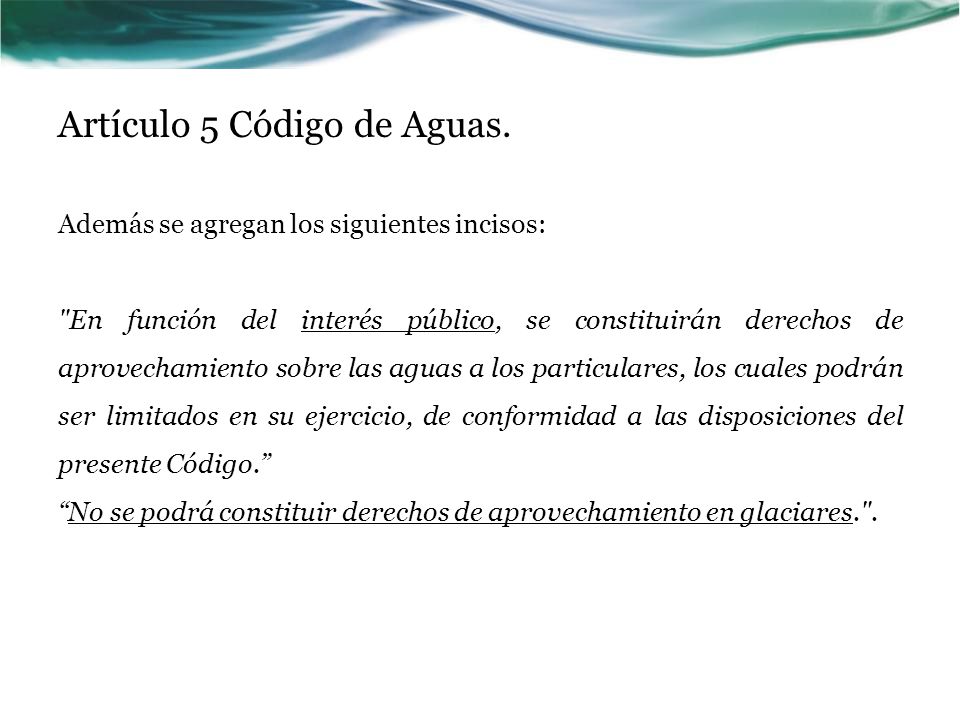 Artículo 5 Código de Aguas.

Además se agregan los siguientes incisos:

"En función del interés público, se constituirán derechos de aprovechamiento sobre las aguas a los particulares, los cuales podrán ser limitados en su ejercicio, de conformidad a las disposiciones del presente Código.”
“No se podrá constituir derechos de aprovechamiento en glaciares.".